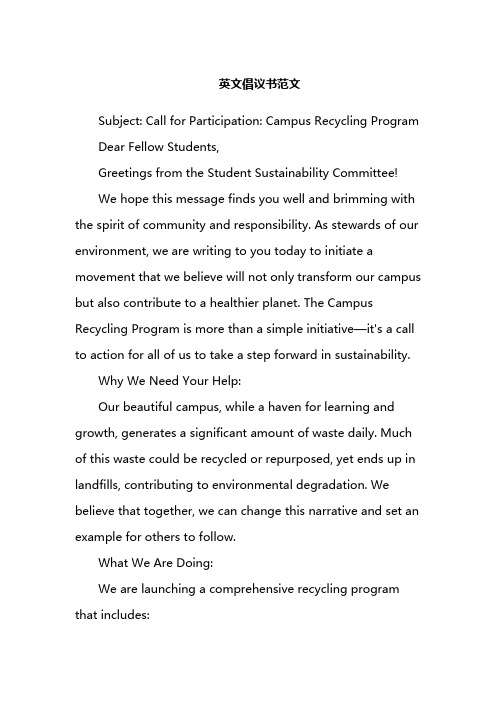 英文倡议书范文

Subject: Call for Participation: Campus Recycling Program

Dear Fellow Students,

Greetings from the Student Sustainability Committee!

We hope this message finds you well and brimming with the spirit of community and responsibility. As stewards of our environment, we are writing to you today to initiate a movement that we believe will not only transform our campus but also contribute to a healthier planet. The Campus Recycling Program is more than a simple initiative—it's a call to action for all of us to take a step forward in sustainability.

Why We Need Your Help:

Our beautiful campus, while a haven for learning and growth, generates a significant amount of waste daily. Much of this waste could be recycled or repurposed, yet ends up in landfills, contributing to environmental degradation. We believe that together, we can change this narrative and set an example for others to follow.

What We Are Doing:

We are launching a comprehensive recycling program that includes: